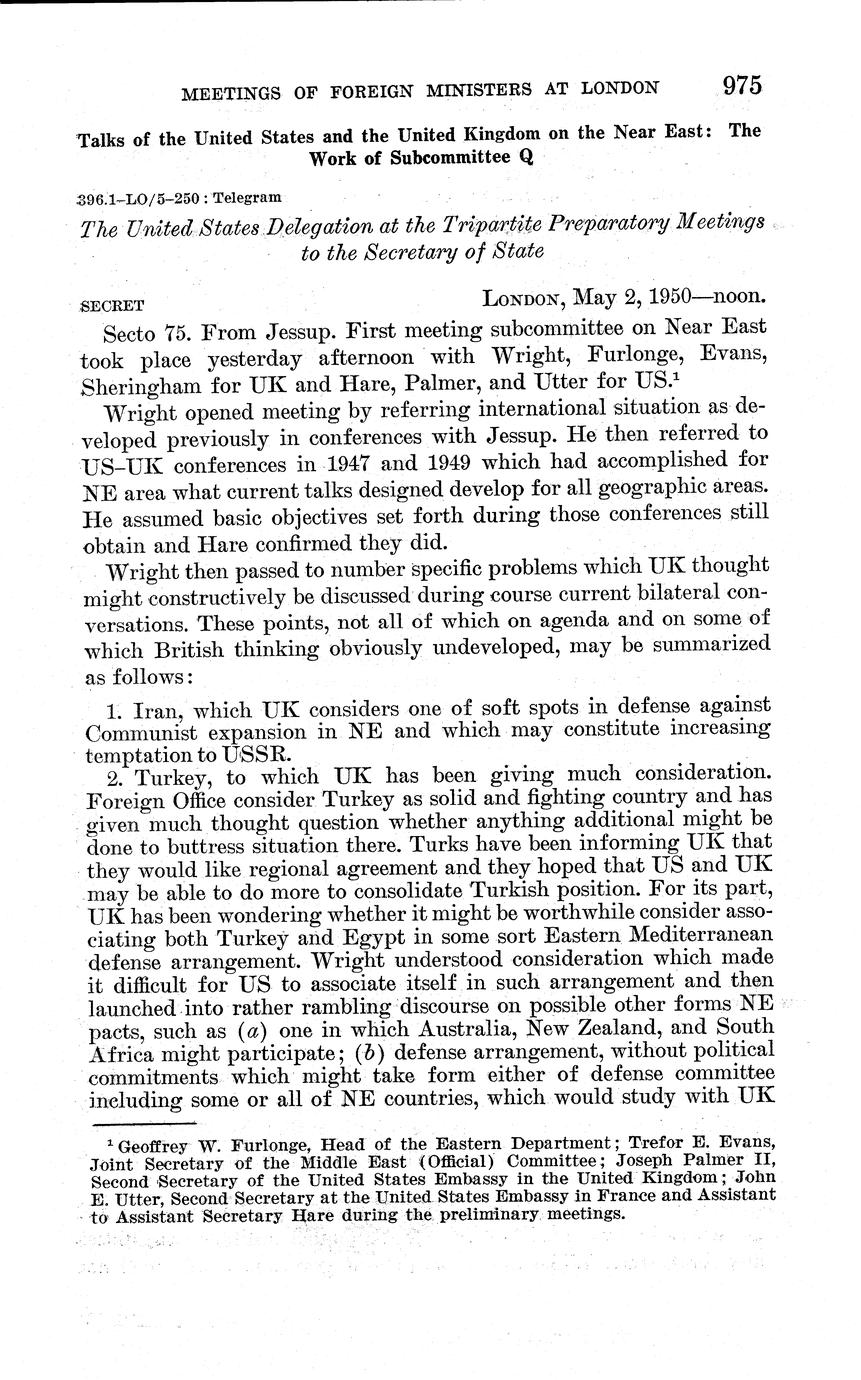 MEETINGS OF FOREIGN MINISTERS AT LONDON 975

Talks of the United States and the United Kingdom on the Near East: The Work of Subcommittee Q

396.1–LO/5–250 : Telegram

The United States Delegation at the Tripartite Preparatory Meetings to the Secretary of State

SECRET LONDON, May 2, 1950—noon.

Secto 75. From Jessup. First meeting subcommittee on Near East took place yesterday afternoon with Wright, Furlonge, Evans, Sheringham for UK and Hare, Palmer, and Utter for US.$^1$

Wright opened meeting by referring international situation as developed previously in conferences with Jessup. He then referred to US–UK conferences in 1947 and 1949 which had accomplished for NE area what current talks designed develop for all geographic areas. He assumed basic objectives set forth during those conferences still obtain and Hare confirmed they did.

Wright then passed to number specific problems which UK thought might constructively be discussed during course current bilateral conversations. These points, not all of which on agenda and on some of which British thinking obviously undeveloped, may be summarized as follows:

1. Iran, which UK considers one of soft spots in defense against Communist expansion in NE and which may constitute increasing temptation to USSR.

2. Turkey, to which UK has been giving much consideration. Foreign Office consider Turkey as solid and fighting country and has given much thought question whether anything additional might be done to buttress situation there. Turks have been informing UK that they would like regional agreement and they hoped that US and UK may be able to do more to consolidate Turkish position. For its part, UK has been wondering whether it might be worthwhile consider associating both Turkey and Egypt in some sort Eastern Mediterranean defense arrangement. Wright understood consideration which made it difficult for US to associate itself in such arrangement and then launched into rather rambling discourse on possible other forms NE pacts, such as (a) one in which Australia, New Zealand, and South Africa might participate; (b) defense arrangement, without political commitments which might take form either of defense committee including some or all of NE countries, which would study with UK

$^1$ Geoffrey W. Furlonge, Head of the Eastern Department; Trefor E. Evans, Joint Secretary of the Middle East (Official) Committee; Joseph Palmer II, Second Secretary of the United States Embassy in the United Kingdom; John E. Utter, Second Secretary at the United States Embassy in France and Assistant to Assistant Secretary Hare during the preliminary meetings.